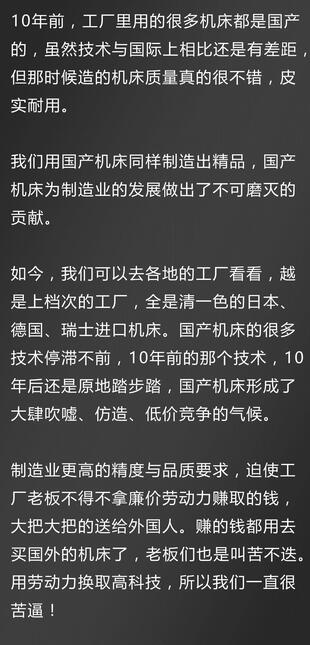 10年前，工厂里用的很多机床都是国产的，虽然技术与国际上相比还是有差距，但那时候造的机床质量真的很不错，皮实耐用。

我们用国产机床同样制造出精品，国产机床为制造业的发展做出了不可磨灭的贡献。

如今，我们可以去各地的工厂看看，越是上档次的工厂，全是清一色的日本、德国、瑞士进口机床。国产机床的很多技术停滞不前，10年前的那个技术，10年后还是原地踏步踏，国产机床形成了大肆吹嘘、仿造、低价竞争的气候。

制造业更高的精度与品质要求，迫使工厂老板不得不拿廉价劳动力赚取的钱，大把大把的送给外国人。赚的钱都用去买国外的机床了，老板们也是叫苦不迭。用劳动力换取高科技，所以我们一直很苦逼！